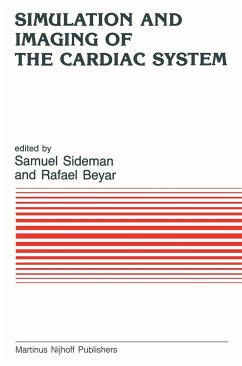 SIMULATION AND IMAGING OF THE CARDIAC SYSTEM

edited by
Samuel Sideman
and Rafael Beyar

Martinus Nijhoff Publishers